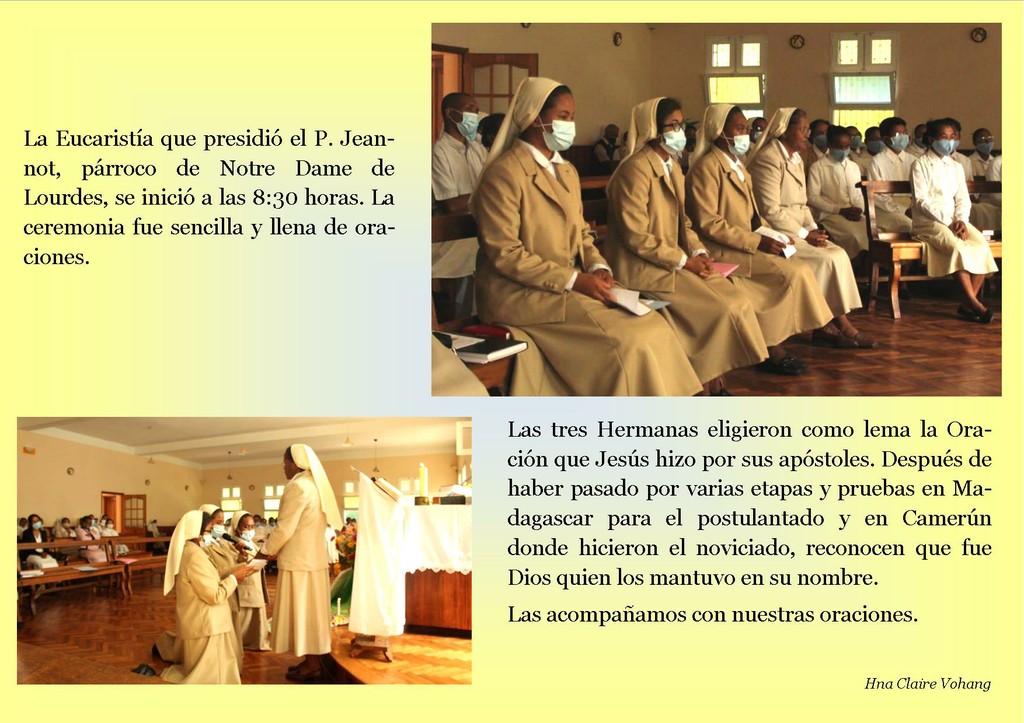 La Eucaristía que presidió el P. Jeannot, párroco de Notre Dame de Lourdes, se inició a las 8:30 horas. La ceremonia fue sencilla y llena de oraciones.

Las tres Hermanas eligieron como lema la Oración que Jesús hizo por sus apóstoles. Después de haber pasado por varias etapas y pruebas en Madagascar para el postulantado y en Camerún donde hicieron el noviciado, reconocen que fue Dios quien los mantuvo en su nombre.

Las acompañamos con nuestras oraciones.

Hna Claire Vohang